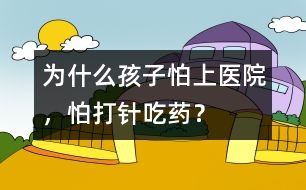 为什么孩子怕上医院，怕打针吃药？